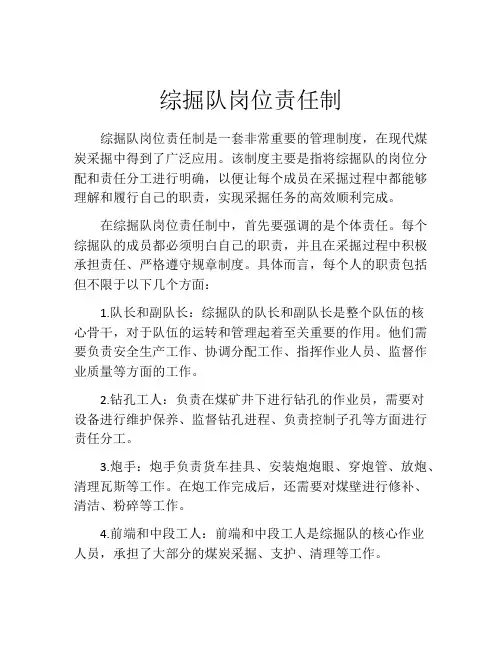 综掘队岗位责任制

综掘队岗位责任制是一套非常重要的管理制度，在现代煤炭采掘中得到了广泛应用。该制度主要是指将综掘队的岗位分配和责任分工进行明确，以便让每个成员在采掘过程中都能够理解和履行自己的职责，实现采掘任务的高效顺利完成。

在综掘队岗位责任制中，首先要强调的是个体责任。每个综掘队的成员都必须明白自己的职责，并且在采掘过程中积极承担责任、严格遵守规章制度。具体而言，每个人的职责包括但不限于以下几个方面：

1.队长和副队长：综掘队的队长和副队长是整个队伍的核心骨干，对于队伍的运转和管理起着至关重要的作用。他们需要负责安全生产工作、协调分配工作、指挥作业人员、监督作业质量等方面的工作。

2.钻孔工人：负责在煤矿井下进行钻孔的作业员，需要对设备进行维护保养、监督钻孔进程、负责控制子孔等方面进行责任分工。

3.炮手：炮手负责货车挂具、安装炮炮眼、穿炮管、放炮、清理瓦斯等工作。在炮工作完成后，还需要对煤壁进行修补、清洁、粉碎等工作。

4.前端和中段工人：前端和中段工人是综掘队的核心作业人员，承担了大部分的煤炭采掘、支护、清理等工作。